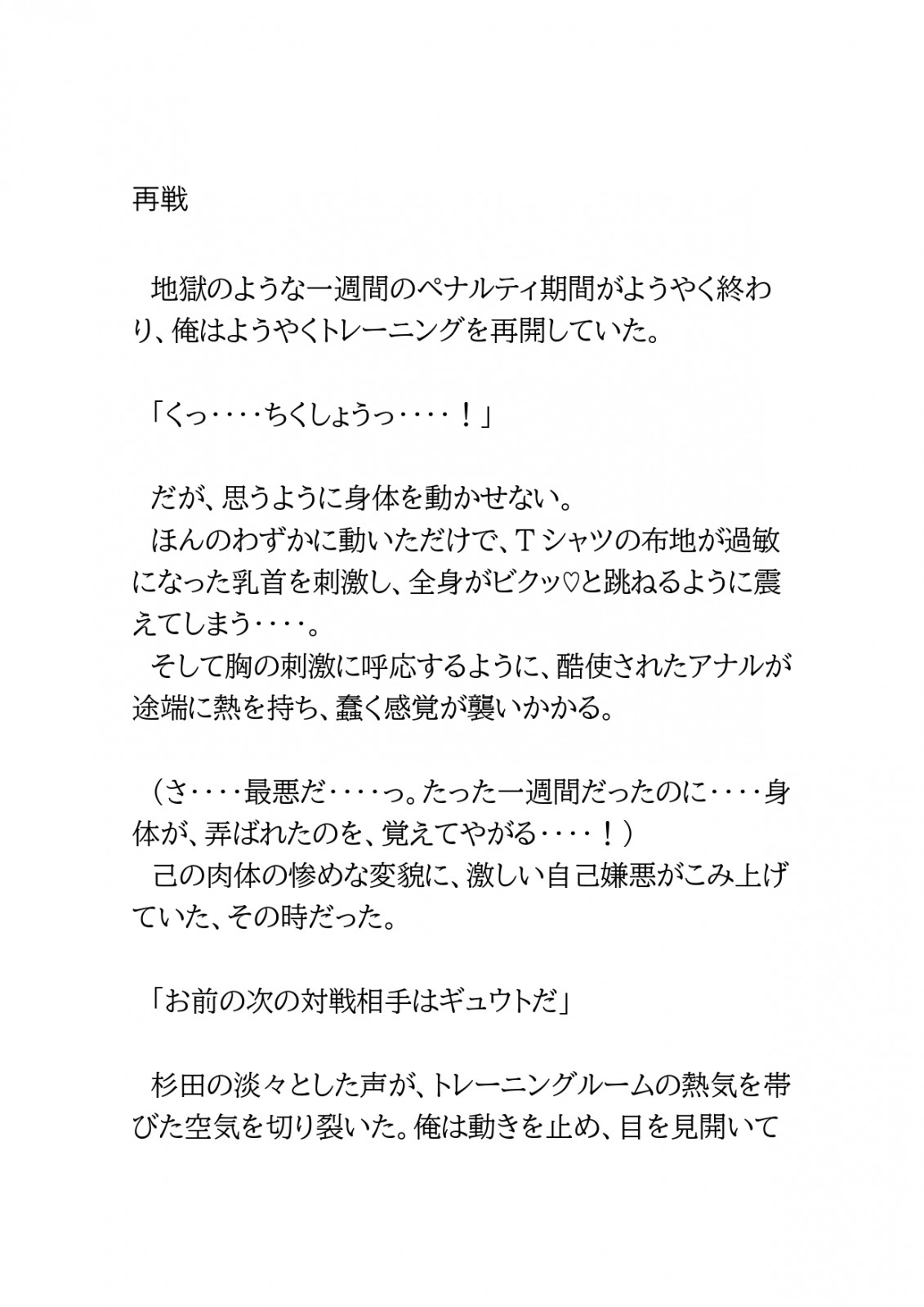 再戦

　地獄のような一週間のペナルティ期間がようやく終わり、俺はようやくトレーニングを再開していた。

「くっ‥‥ちくしょうっ‥‥！」

　だが、思うように身体を動かせない。
　ほんのわずかに動いただけで、Ｔシャツの布地が過敏になった乳首を刺激し、全身がビクッ♡と跳ねるように震えてしまう‥‥。
　そして胸の刺激に呼応するように、酷使されたアナルが途端に熱を持ち、蠢く感覚が襲いかかる。

（さ‥‥最悪だ‥‥っ。たった一週間だったのに‥‥身体が、弄ばれたのを、覚えてやがる‥‥！）
　己の肉体の惨めな変貌に、激しい自己嫌悪がこみ上げていた、その時だった。

「お前の次の対戦相手はギュウトだ」

　杉田の淡々とした声が、トレーニングルームの熱気を帯びた空気を切り裂いた。俺は動きを止め、目を見開いて